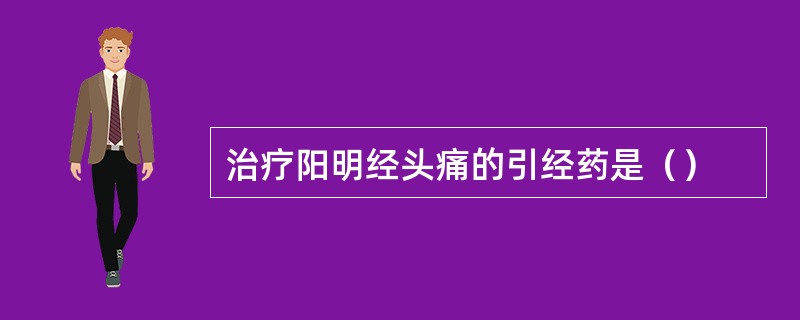 治疗阳明经头痛的引经药是（）